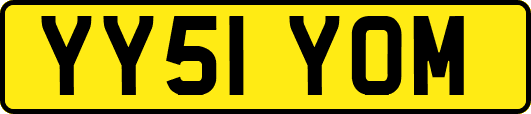 YY51 YOM